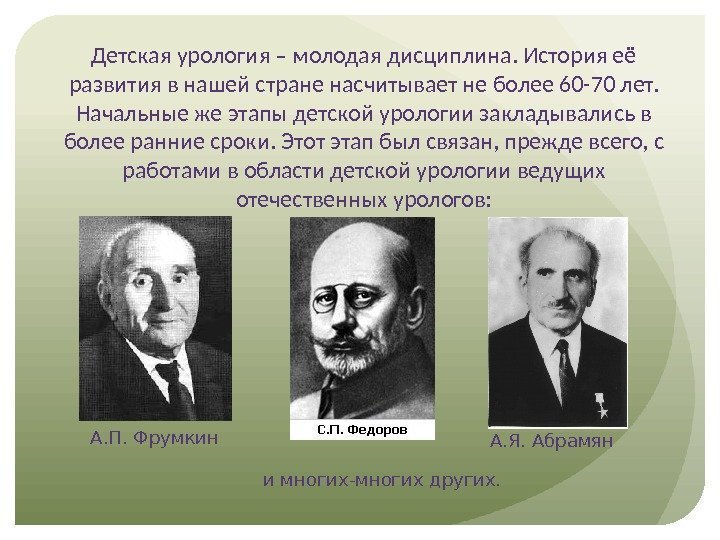 Детская урология – молодая дисциплина. История её развития в нашей стране насчитывает не более 60-70 лет. Начальные же этапы детской урологии закладывались в более ранние сроки. Этот этап был связан, прежде всего, с работами в области детской урологии ведущих отечественных урологов:

А.П. Фрумкин

С.П. Федоров

А.Я. Абрамян

и многих-многих других.